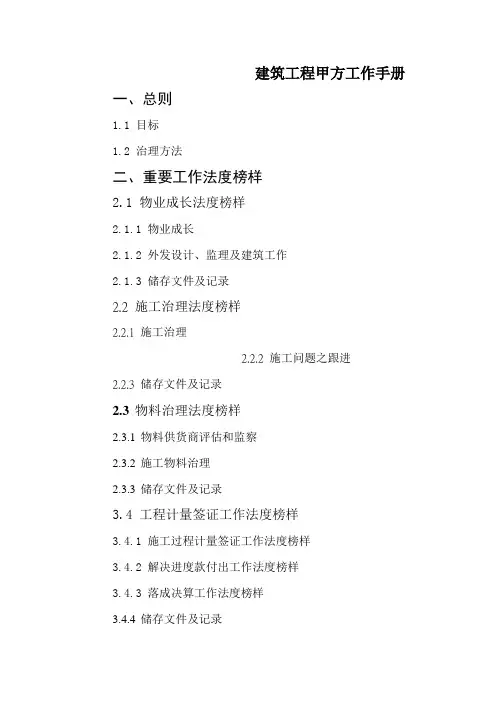 建筑工程甲方工作手册

一、总则

1.1 目标

1.2 治理方法

二、重要工作法度榜样

2.1 物业成长法度榜样

2.1.1 物业成长

2.1.2 外发设计、监理及建筑工作

2.1.3 储存文件及记录

2.2 施工治理法度榜样

2.2.1 施工治理

2.2.2 施工问题之跟进

2.2.3 储存文件及记录

2.3 物料治理法度榜样

2.3.1 物料供货商评估和监察

2.3.2 施工物料治理

2.3.3 储存文件及记录

3.4 工程计量签证工作法度榜样

3.4.1 施工过程计量签证工作法度榜样

3.4.2 解决进度款付出工作法度榜样

3.4.3 落成决算工作法度榜样

3.4.4 储存文件及记录